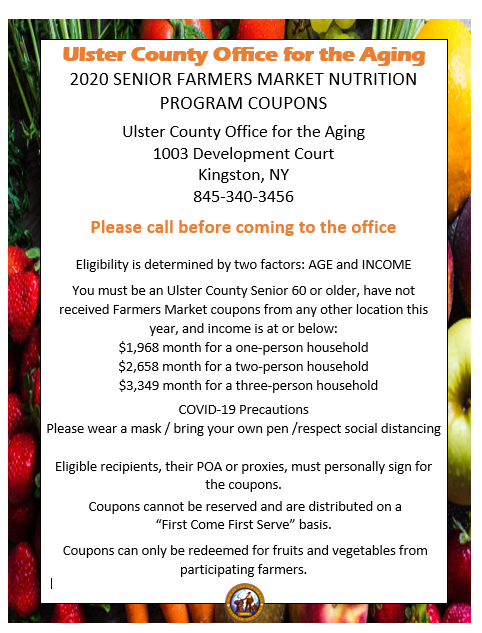 Ulster County Office for the Aging
2020 SENIOR FARMERS MARKET NUTRITION PROGRAM COUPONS

Ulster County Office for the Aging
1003 Development Court
Kingston, NY
845-340-3456

Please call before coming to the office

Eligibility is determined by two factors: AGE and INCOME

You must be an Ulster County Senior 60 or older, have not received Farmers Market coupons from any other location this year, and income is at or below:
$1,968 month for a one-person household
$2,658 month for a two-person household
$3,349 month for a three-person household

COVID-19 Precautions
Please wear a mask / bring your own pen /respect social distancing

Eligible recipients, their POA or proxies, must personally sign for the coupons.

Coupons cannot be reserved and are distributed on a "First Come First Serve" basis.

Coupons can only be redeemed for fruits and vegetables from participating farmers.